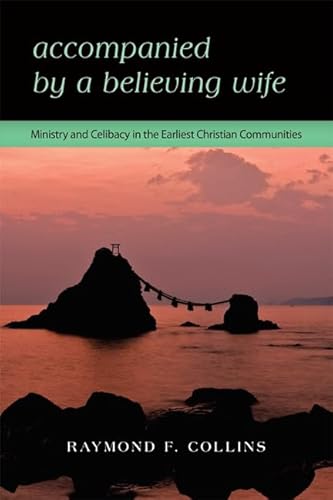 accompanied by a believing wife

Ministry and Celibacy in the Earliest Christian Communities

RAYMOND F. COLLINS